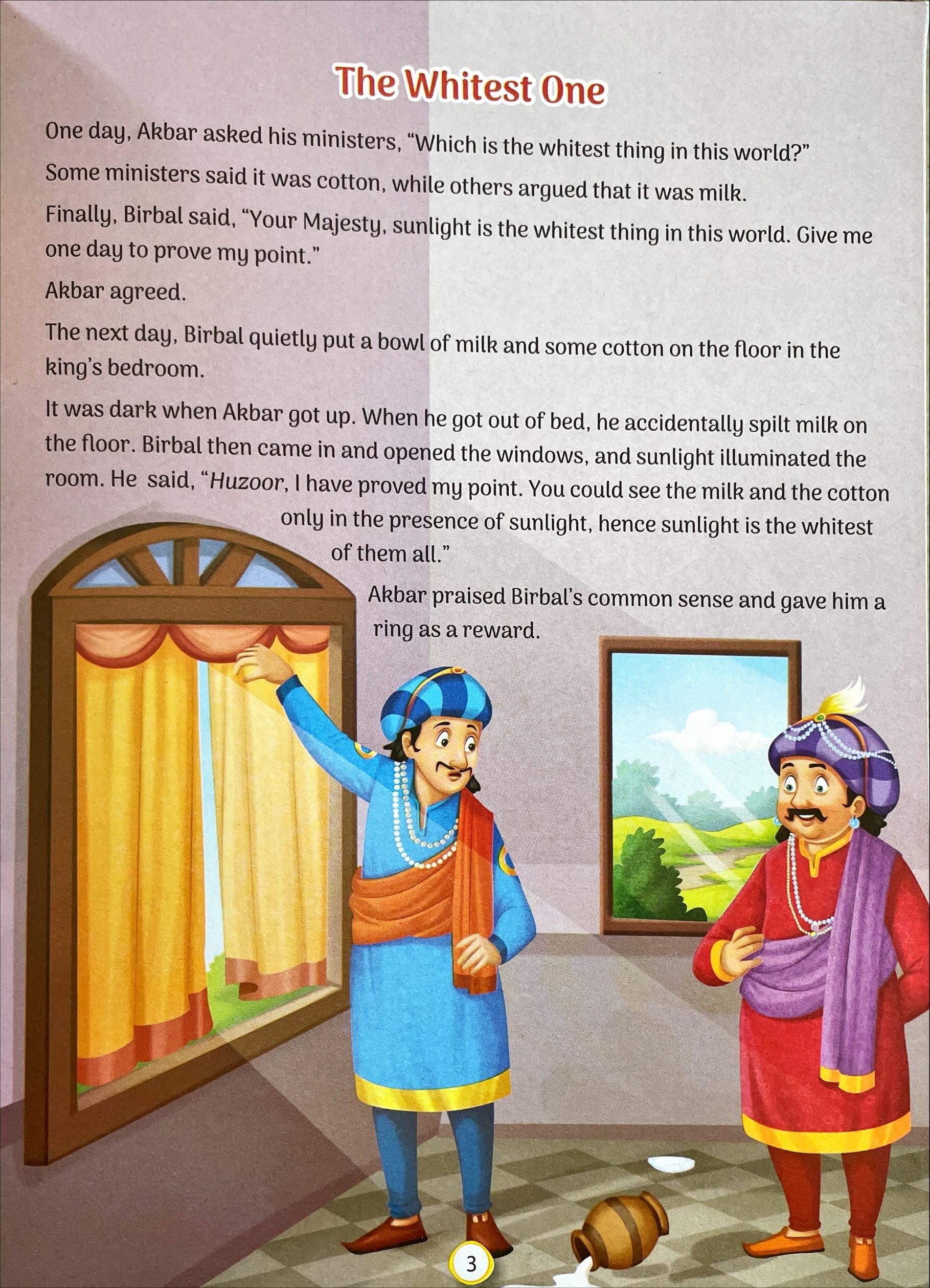 The Whitest One

One day, Akbar asked his ministers, "Which is the whitest thing in this world?"

Some ministers said it was cotton, while others argued that it was milk.

Finally, Birbal said, "Your Majesty, sunlight is the whitest thing in this world. Give me one day to prove my point."

Akbar agreed.

The next day, Birbal quietly put a bowl of milk and some cotton on the floor in the king's bedroom.

It was dark when Akbar got up. When he got out of bed, he accidentally spilt milk on the floor. Birbal then came in and opened the windows, and sunlight illuminated the room. He said, "Huzoor, I have proved my point. You could see the milk and the cotton only in the presence of sunlight, hence sunlight is the whitest of them all."

Akbar praised Birbal's common sense and gave him a ring as a reward.

3